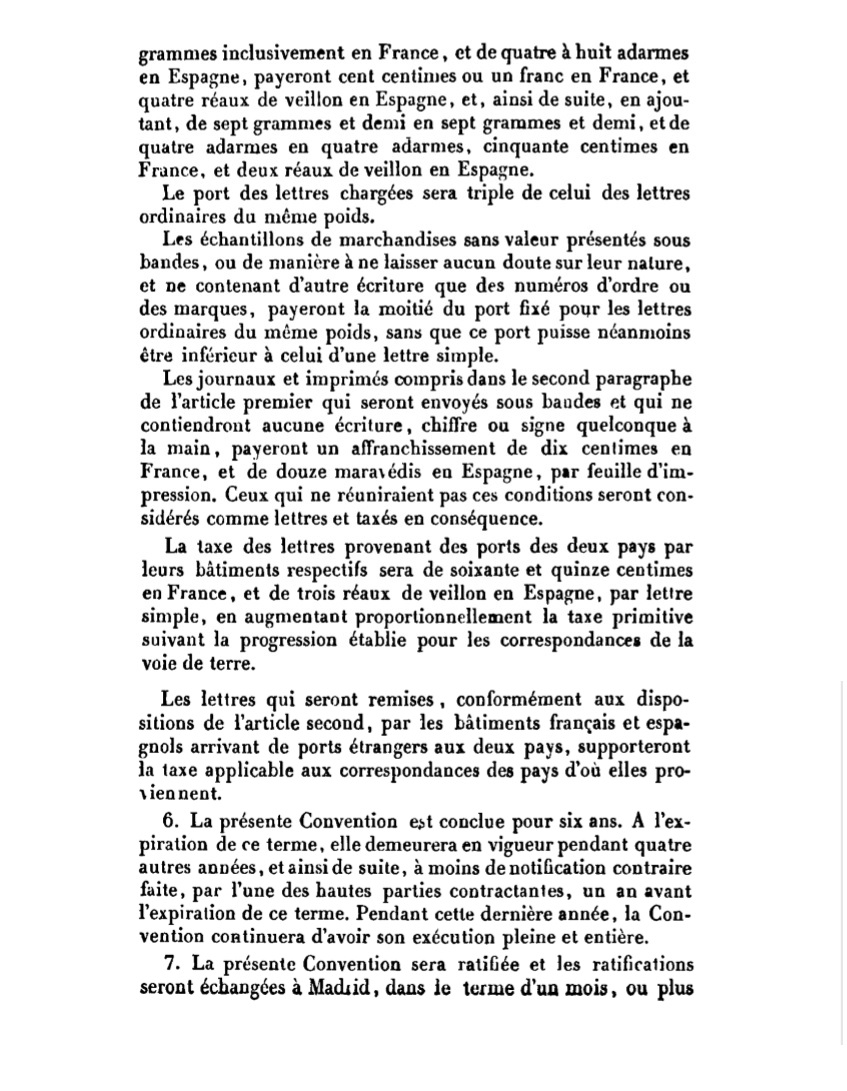 grammes inclusivement en France, et de quatre à huit adarmes en Espagne, payeront cent centimes ou un franc en France, et quatre réaux de veillon en Espagne, et, ainsi de suite, en ajoutant, de sept grammes et demi en sept grammes et demi, et de quatre adarmes en quatre adarmes, cinquante centimes en France, et deux réaux de veillon en Espagne.

Le port des lettres chargées sera triple de celui des lettres ordinaires du même poids.

Les échantillons de marchandises sans valeur présentés sous bandes, ou de manière à ne laisser aucun doute sur leur nature, et ne contenant d'autre écriture que des numéros d'ordre ou des marques, payeront la moitié du port fixé pour les lettres ordinaires du même poids, sans que ce port puisse néanmoins être inférieur à celui d'une lettre simple.

Les journaux et imprimés compris dans le second paragraphe de l'article premier qui seront envoyés sous bandes et qui ne contiendront aucune écriture, chiffre ou signe quelconque à la main, payeront un affranchissement de dix centimes en France, et de douze maravédis en Espagne, par feuille d'impression. Ceux qui ne réuniraient pas ces conditions seront considérés comme lettres et taxés en conséquence.

La taxe des lettres provenant des ports des deux pays par leurs bâtiments respectifs sera de soixante et quinze centimes en France, et de trois réaux de veillon en Espagne, par lettre simple, en augmentant proportionnellement la taxe primitive suivant la progression établie pour les correspondances de la voie de terre.

Les lettres qui seront remises, conformément aux dispositions de l'article second, par les bâtiments français et espagnols arrivant de ports étrangers aux deux pays, supporteront la taxe applicable aux correspondances des pays d'où elles proviennent.

6. La présente Convention est conclue pour six ans. A l'expiration de ce terme, elle demeurera en vigueur pendant quatre autres années, et ainsi de suite, à moins de notification contraire faite, par l'une des hautes parties contractantes, un an avant l'expiration de ce terme. Pendant cette dernière année, la Convention continuera d'avoir son exécution pleine et entière.

7. La présente Convention sera ratifiée et les ratifications seront échangées à Madrid, dans le terme d'un mois, ou plus